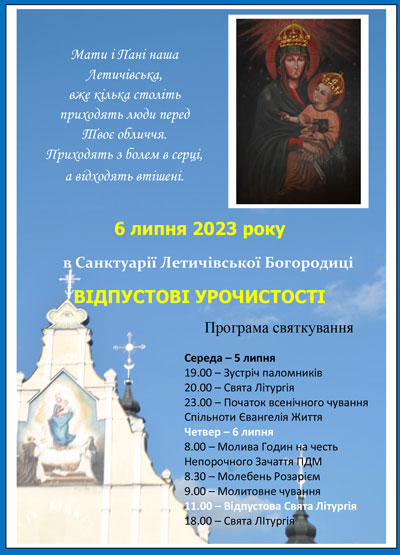 Мати і Пані наша
Летичівська,
вже кілька століть
приходять люди перед
Твоє обличчя.
Приходять з болем в серці,
а відходять втішені.

6 липня 2023 року

в Санктуарії Летичівської Богородиці

ВІДПУСТОВІ УРОЧИСТОСТІ

Програма святкування

Середа – 5 липня
19.00 – Зустріч паломників
20.00 – Свята Літургія
23.00 – Початок всенічного чування Спільноти Євангелія Життя
Четвер – 6 липня
8.00 – Молива Годин на честь Непорочного Зачаття ПДМ
8.30 – Молебень Розарієм
9.00 – Молитовне чування
11.00 – Відпустова Свята Літургія
18.00 – Свята Літургія